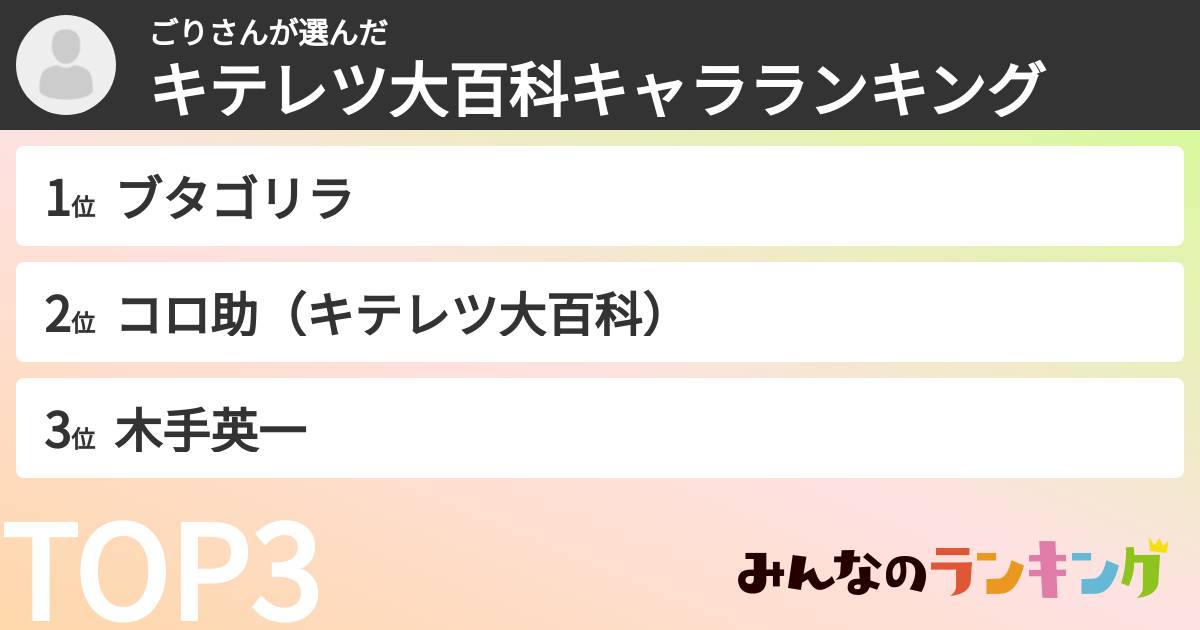 ごりさんが選んだ
キテレツ大百科キャラランキング

1位 ブタゴリラ

2位 コロ助（キテレツ大百科）

3位 木手英一

TOP3

みんなのランキング